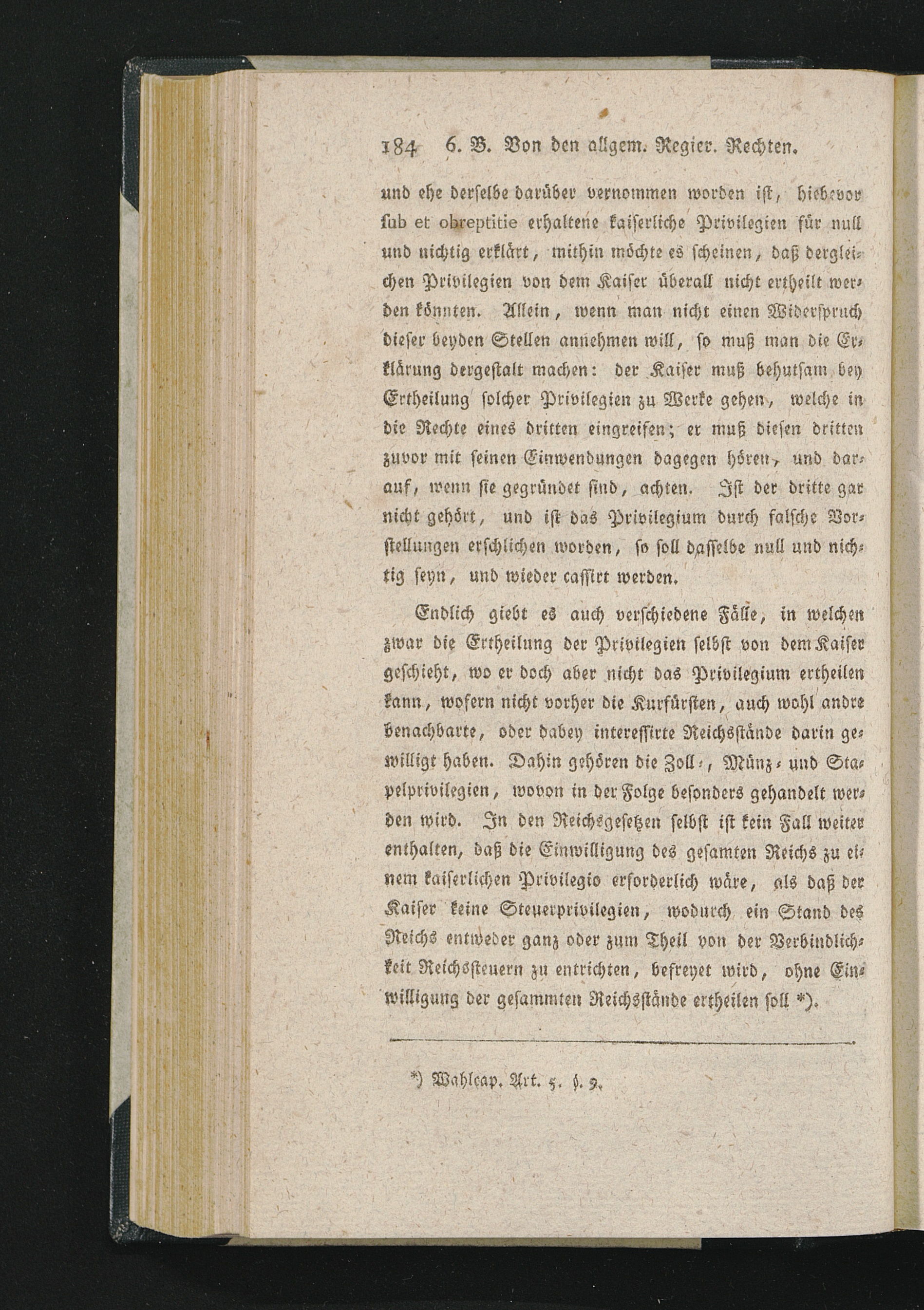 184 6. B. Von den allgem. Regier. Rechten.

und ehe derselbe darüber vernommen worden ist, hiebevor sub et obreptitie erhaltene kaiserliche Privilegien für null und nichtig erklärt, mithin möchte es scheinen, daß dergleichen Privilegien von dem Kaiser überall nicht ertheilt werden könnten. Allein, wenn man nicht einen Widerspruch dieser beyden Stellen annehmen will, so muß man die Erklärung dergestalt machen: der Kaiser muß behutsam bey Ertheilung solcher Privilegien zu Werke gehen, welche in die Rechte eines dritten eingreifen; er muß diesen dritten zuvor mit seinen Einwendungen dagegen hören, und darauf, wenn sie gegründet sind, achten. Ist der dritte gar nicht gehört, und ist das Privilegium durch falsche Vorstellungen erschlichen worden, so soll dasselbe null und nichtig seyn, und wieder cassirt werden.

Endlich giebt es auch verschiedene Fälle, in welchen zwar die Ertheilung der Privilegien selbst von dem Kaiser geschieht, wo er doch aber nicht das Privilegium ertheilen kann, wofern nicht vorher die Kurfürsten, auch wohl andre benachbarte, oder dabey interessirte Reichsstände darin gewilligt haben. Dahin gehören die Zoll-, Münz- und Stapelprivilegien, wovon in der Folge besonders gehandelt werden wird. In den Reichsgesetzen selbst ist kein Fall weiter enthalten, daß die Einwilligung des gesamten Reichs zu einem kaiserlichen Privilegio erforderlich wäre, als daß der Kaiser keine Steuerprivilegien, wodurch ein Stand des Reichs entweder ganz oder zum Theil von der Verbindlichkeit Reichssteuern zu entrichten, befreyet wird, ohne Einwilligung der gesammten Reichsstände ertheilen soll *).

*) Wahlcap. Art. 5. §. 9.